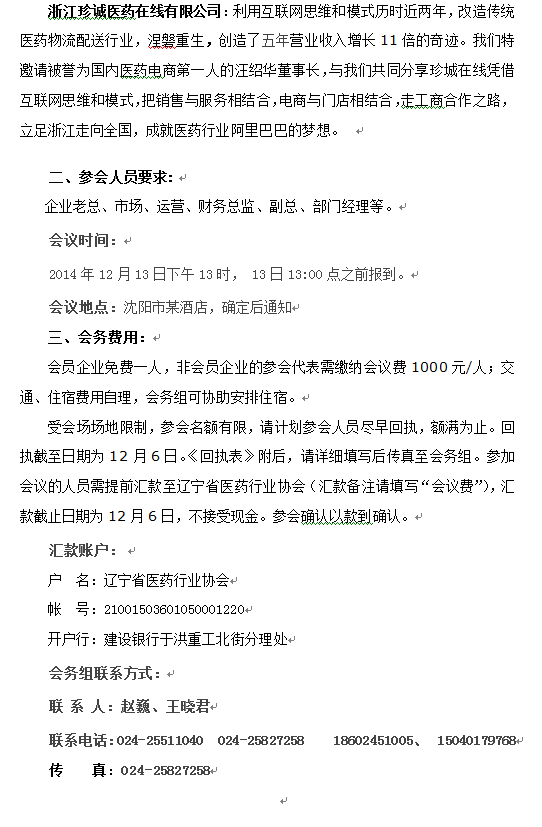 浙江珍诚医药在线有限公司：利用互联网思维和模式历时近两年，改造传统医药物流配送行业，涅槃重生，创造了五年营业收入增长 11 倍的奇迹。我们特邀请被誉为国内医药电商第一人的汪绍华董事长，与我们共同分享珍城在线凭借互联网思维和模式，把销售与服务相结合，电商与门店相结合，走工商合作之路，立足浙江走向全国，成就医药行业阿里巴巴的梦想。

二、参会人员要求：

企业老总、市场、运营、财务总监、副总、部门经理等。

会议时间：

2014 年 12 月 13 日下午 13 时， 13 日 13:00 点之前报到。

会议地点：沈阳市某酒店，确定后通知

三、会务费用：

会员企业免费一人，非会员企业的参会代表需缴纳会议费 1000 元/人；交通、住宿费用自理，会务组可协助安排住宿。

受会场场地限制，参会名额有限，请计划参会人员尽早回执，额满为止。回执截至日期为 12 月 6 日。《回执表》附后，请详细填写后传真至会务组。参加会议的人员需提前汇款至辽宁省医药行业协会（汇款备注请填写“会议费”），汇款截止日期为 12 月 6 日，不接受现金。参会确认以款到确认。

汇款账户：

户 名：辽宁省医药行业协会

帐 号：21001503601050001220

开户行：建设银行于洪重工北街分理处

会务组联系方式：

联 系 人：赵巍、王晓君

联系电话：024-25511040 024-25827258 18602451005、 15040179768

传 真：024-25827258